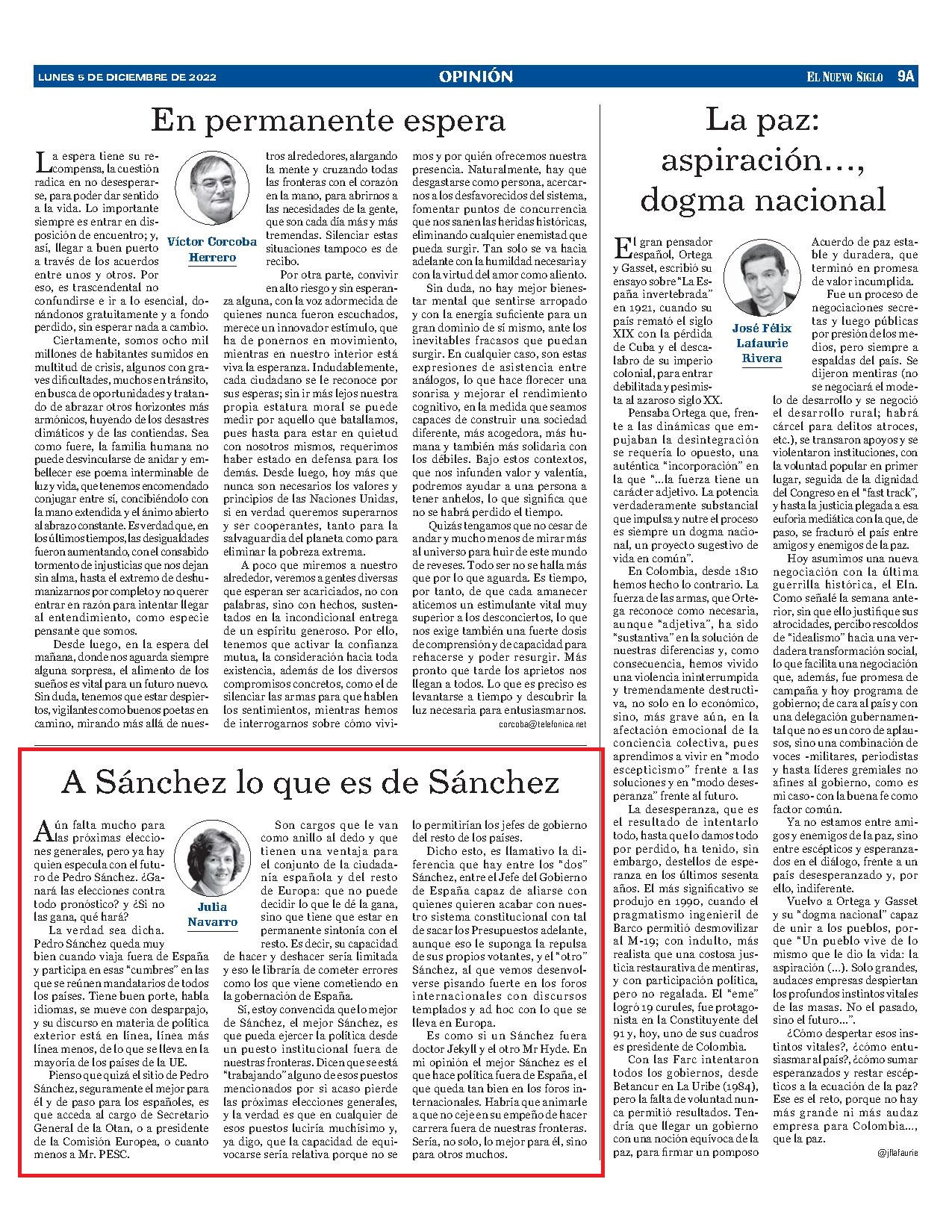 LUNES 5 DE DICIEMBRE DE 2022

OPINIÓN

EL NUEVO SIGLO 9A

En permanente espera

Víctor Corcoba Herrero

La espera tiene su recompensa, la cuestión radica en no desesperarse, para poder dar sentido a la vida. Lo importante siempre es entrar en disposición de encuentro; y, así, llegar a buen puerto a través de los acuerdos entre unos y otros. Por eso, es trascendental no confundirse e ir a lo esencial, donándonos gratuitamente y a fondo perdido, sin esperar nada a cambio.

Ciertamente, somos ocho mil millones de habitantes sumidos en multitud de crisis, algunos con graves dificultades, muchos en tránsito, en busca de oportunidades y tratando de abrazar otros horizontes más armónicos, huyendo de los desastres climáticos y de las contiendas. Sea como fuere, la familia humana no puede desvincularse de anidar y embellecer ese poema interminable de luz y vida, que tenemos encomendado conjugar entre sí, concibiéndolo con la mano extendida y el ánimo abierto al abrazo constante. Es verdad que, en los últimos tiempos, las desigualdades fueron aumentando, con el consabido tormento de injusticias que nos dejan sin alma, hasta el extremo de deshumanizarnos por completo y no querer entrar en razón para intentar llegar al entendimiento, como especie pensante que somos.

Desde luego, en la espera del mañana, donde nos aguarda siempre alguna sorpresa, el alimento de los sueños es vital para un futuro nuevo. Sin duda, tenemos que estar despiertos, vigilantes como buenos poetas en camino, mirando más allá de nuestros alrededores, alargando la mente y cruzando todas las fronteras con el corazón en la mano, para abrirnos a las necesidades de la gente, que son cada día más y más tremendas. Silenciar estas situaciones tampoco es de recibo.

Por otra parte, convivir en alto riesgo y sin esperanza alguna, con la voz adormecida de quienes nunca fueron escuchados, merece un innovador estímulo, que ha de ponernos en movimiento, mientras en nuestro interior está viva la esperanza. Indudablemente, cada ciudadano se le reconoce por sus esperas; sin ir más lejos nuestra propia estatura moral se puede medir por aquello que batallamos, pues hasta para estar en quietud con nosotros mismos, requerimos haber estado en defensa para los demás. Desde luego, hoy más que nunca son necesarios los valores y principios de las Naciones Unidas, si en verdad queremos superarnos y ser cooperantes, tanto para la salvaguardia del planeta como para eliminar la pobreza extrema.

A poco que miremos a nuestro alrededor, veremos a gentes diversas que esperan ser acariciados, no con palabras, sino con hechos, sustentados en la incondicional entrega de un espíritu generoso. Por ello, tenemos que activar la confianza mutua, la consideración hacia toda existencia, además de los diversos compromisos concretos, como el de silenciar las armas para que hablen los sentimientos, mientras hemos de interrogarnos sobre cómo vivimos y por quién ofrecemos nuestra presencia. Naturalmente, hay que desgastarse como persona, acercarnos a los desfavorecidos del sistema, fomentar puntos de concurrencia que nos sanen las heridas históricas, eliminando cualquier enemistad que pueda surgir. Tan solo se va hacia adelante con la humildad necesaria y con la virtud del amor como aliento.

Sin duda, no hay mejor bienestar mental que sentirse arropado y con la energía suficiente para un gran dominio de sí mismo, ante los inevitables fracasos que puedan surgir. En cualquier caso, son estas expresiones de asistencia entre análogos, lo que hace florecer una sonrisa y mejorar el rendimiento cognitivo, en la medida que seamos capaces de construir una sociedad diferente, más acogedora, más humana y también más solidaria con los débiles. Bajo estos contextos, que nos infunden valor y valentía, podremos ayudar a una persona a tener anhelos, lo que significa que no se habrá perdido el tiempo.

Quizás tengamos que no cesar de andar y mucho menos de mirar más al universo para huir de este mundo de reveses. Todo ser no se halla más que por lo que aguarda. Es tiempo, por tanto, de que cada amanecer aticemos un estimulante vital muy superior a los desconciertos, lo que nos exige también una fuerte dosis de comprensión y de capacidad para rehacerse y poder resurgir. Más pronto que tarde los aprietos nos llegan a todos. Lo que es preciso es levantarse a tiempo y descubrir la luz necesaria para entusiasmarnos.

corcoba@telefonica.net

A Sánchez lo que es de Sánchez

Julia Navarro

Aún falta mucho para las próximas elecciones generales, pero ya hay quien especula con el futuro de Pedro Sánchez. ¿Ganará las elecciones contra todo pronóstico? y ¿Si no las gana, qué hará?

La verdad sea dicha. Pedro Sánchez queda muy bien cuando viaja fuera de España y participa en esas "cumbres" en las que se reúnen mandatarios de todos los países. Tiene buen porte, habla idiomas, se mueve con desparpajo, y su discurso en materia de política exterior está en línea, línea más línea menos, de lo que se lleva en la mayoría de los países de la UE.

Pienso que quizá el sitio de Pedro Sánchez, seguramente el mejor para él y de paso para los españoles, es que acceda al cargo de Secretario General de la Otan, o a presidente de la Comisión Europea, o cuanto menos a Mr. PESC.

Son cargos que le van como anillo al dedo y que tienen una ventaja para el conjunto de la ciudadanía española y del resto de Europa: que no puede decidir lo que le dé la gana, sino que tiene que estar en permanente sintonía con el resto. Es decir, su capacidad de hacer y deshacer sería limitada y eso le libraría de cometer errores como los que viene cometiendo en la gobernación de España.

Sí, estoy convencida que lo mejor de Sánchez, el mejor Sánchez, es que pueda ejercer la política desde un puesto institucional fuera de nuestras fronteras. Dicen que se está "trabajando" alguno de esos puestos mencionados por si acaso pierde las próximas elecciones generales, y la verdad es que en cualquier de esos puestos luciría muchísimo y, ya digo, que la capacidad de equivocarse sería relativa porque no se lo permitirían los jefes de gobierno del resto de los países.

Dicho esto, es llamativo la diferencia que hay entre los "dos" Sánchez, entre el Jefe del Gobierno de España capaz de aliarse con quienes quieren acabar con nuestro sistema constitucional con tal de sacar los Presupuestos adelante, aunque eso le suponga la repulsa de sus propios votantes, y el "otro" Sánchez, al que vemos desenvolverse pisando fuerte en los foros internacionales con discursos templados y ad hoc con lo que se lleva en Europa.

Es como si un Sánchez fuera doctor Jekyll y el otro Mr Hyde. En mi opinión el mejor Sánchez es el que hace política fuera de España, el que queda tan bien en los foros internacionales. Habría que animarle a que no ceje en su empeño de hacer carrera fuera de nuestras fronteras. Sería, no solo, lo mejor para él, sino para otros muchos.

La paz: aspiración…, dogma nacional

José Félix Lafaurie Rivera

El gran pensador español, Ortega y Gasset, escribió su ensayo sobre "La España invertebrada" en 1921, cuando su país remató el siglo XIX con la pérdida de Cuba y el descalabro de su imperio colonial, para entrar debilitada y pesimista al azaroso siglo XX.

Pensaba Ortega que, frente a las dinámicas que empujaban la desintegración se requería lo opuesto, una auténtica "incorporación" en la que "…la fuerza tiene un carácter adjetivo. La potencia verdaderamente substancial que impulsa y nutre el proceso es siempre un dogma nacional, un proyecto sugestivo de vida en común".

En Colombia, desde 1810 hemos hecho lo contrario. La fuerza de las armas, que Ortega reconoce como necesaria, aunque "adjetiva", ha sido "sustantiva" en la solución de nuestras diferencias y, como consecuencia, hemos vivido una violencia ininterrumpida y tremendamente destructiva, no solo en lo económico, sino, más grave aún, en la afectación emocional de la conciencia colectiva, pues aprendimos a vivir en "modo escepticismo" frente a las soluciones y en "modo desesperanza" frente al futuro.

La desesperanza, que es el resultado de intentarlo todo, hasta que lo damos todo por perdido, ha tenido, sin embargo, destellos de esperanza en los últimos sesenta años. El más significativo se produjo en 1990, cuando el pragmatismo ingenieril de Barco permitió desmovilizar al M-19; con indulto, más realista que una costosa justicia restaurativa de mentiras, y con participación política, pero no regalada. El "eme" logró 19 curules, fue protagonista en la Constituyente del 91 y, hoy, uno de sus cuadros es presidente de Colombia.

Con las Farc intentaron todos los gobiernos, desde Betancur en La Uribe (1984), pero la falta de voluntad nunca permitió resultados. Tendría que llegar un gobierno con una noción equívoca de la paz, para firmar un pomposo Acuerdo de paz estable y duradera, que terminó en promesa de valor incumplida.

Fue un proceso de negociaciones secretas y luego públicas por presión de los medios, pero siempre a espaldas del país. Se dijeron mentiras (no se negociará el modelo de desarrollo y se negoció el desarrollo rural; habrá cárcel para delitos atroces, etc.), se transaron apoyos y se violentaron instituciones, con la voluntad popular en primer lugar, seguida de la dignidad del Congreso en el "fast track", y hasta la justicia plegada a esa euforia mediática con la que, de paso, se fracturó el país entre amigos y enemigos de la paz.

Hoy asumimos una nueva negociación con la última guerrilla histórica, el Eln. Como señalé la semana anterior, sin que ello justifique sus atrocidades, percibo rescoldos de "idealismo" hacia una verdadera transformación social, lo que facilita una negociación que, además, fue promesa de campaña y hoy programa de gobierno; de cara al país y con una delegación gubernamental que no es un coro de aplausos, sino una combinación de voces -militares, periodistas y hasta líderes gremiales no afines al gobierno, como es mi caso- con la buena fe como factor común.

Ya no estamos entre amigos y enemigos de la paz, sino entre escépticos y esperanzados en el diálogo, frente a un país desesperanzado y, por ello, indiferente.

Vuelvo a Ortega y Gasset y su "dogma nacional" capaz de unir a los pueblos, porque "Un pueblo vive de lo mismo que le dio la vida: la aspiración (…). Solo grandes, audaces empresas despiertan los profundos instintos vitales de las masas. No el pasado, sino el futuro…".

¿Cómo despertar esos instintos vitales?, ¿cómo entusiasmar al país?, ¿cómo sumar esperanzados y restar escépticos a la ecuación de la paz? Ese es el reto, porque no hay más grande ni más audaz empresa para Colombia…, que la paz.

@jflafaurie